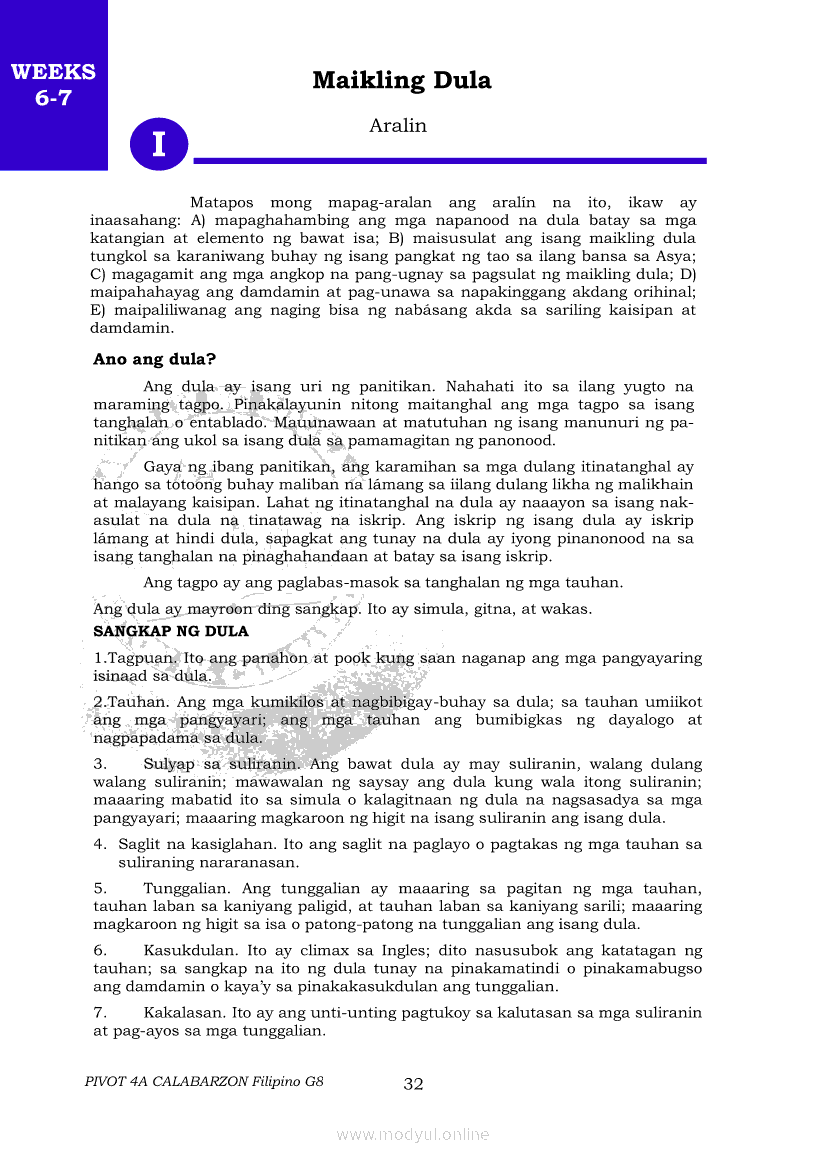 WEEKS 6-7

Maikling Dula

I

Aralin

Matapos mong mapag-aralan ang aralín na ito, ikaw ay inaasahang: A) mapaghahambing ang mga napanood na dula batay sa mga katangian at elemento ng bawat isa; B) maisusulat ang isang maikling dula tungkol sa karaniwang buhay ng isang pangkat ng tao sa ilang bansa sa Asya; C) magagamit ang mga angkop na pang-ugnay sa pagsulat ng maikling dula; D) maipahahayag ang damdamin at pag-unawa sa napakinggang akdang orihinal; E) maipaliliwanag ang naging bisa ng nabásang akda sa sariling kaisipan at damdamin.

Ano ang dula?

Ang dula ay isang uri ng panitikan. Nahahati ito sa ilang yugto na maraming tagpo. Pinakalayunin nitong maitanghal ang mga tagpo sa isang tanghalan o entablado. Mauunawaan at matutuhan ng isang manunuri ng panitikan ang ukol sa isang dula sa pamamagitan ng panonood.

Gaya ng ibang panitikan, ang karamihan sa mga dulang itinatanghal ay hango sa totoong buhay maliban na lámang sa iilang dulang likha ng malikhain at malayang kaisipan. Lahat ng itinatanghal na dula ay naaayon sa isang nakasulat na dula na tinatawag na iskrip. Ang iskrip ng isang dula ay iskrip lámang at hindi dula, sapagkat ang tunay na dula ay iyong pinanonood na sa isang tanghalan na pinaghahandaan at batay sa isang iskrip.

Ang tagpo ay ang paglabas-masok sa tanghalan ng mga tauhan.

Ang dula ay mayroon ding sangkap. Ito ay simula, gitna, at wakas.

SANGKAP NG DULA

1.Tagpuan. Ito ang panahon at pook kung saan naganap ang mga pangyayaring isinaad sa dula.

2.Tauhan. Ang mga kumikilos at nagbibigay-buhay sa dula; sa tauhan umiikot ang mga pangyayari; ang mga tauhan ang bumibigkas ng dayalogo at nagpapadama sa dula.

3. Sulyap sa suliranin. Ang bawat dula ay may suliranin, walang dulang walang suliranin; mawawalan ng saysay ang dula kung wala itong suliranin; maaaring mabatid ito sa simula o kalagitnaan ng dula na nagsasadya sa mga pangyayari; maaaring magkaroon ng higit na isang suliranin ang isang dula.

4. Saglit na kasiglahan. Ito ang saglit na paglayo o pagtakas ng mga tauhan sa suliraning nararanasan.

5. Tunggalian. Ang tunggalian ay maaaring sa pagitan ng mga tauhan, tauhan laban sa kaniyang paligid, at tauhan laban sa kaniyang sarili; maaaring magkaroon ng higit sa isa o patong-patong na tunggalian ang isang dula.

6. Kasukdulan. Ito ay climax sa Ingles; dito nasusubok ang katatagan ng tauhan; sa sangkap na ito ng dula tunay na pinakamatindi o pinakamabugso ang damdamin o kaya'y sa pinakakasukdulan ang tunggalian.

7. Kakalasan. Ito ay ang unti-unting pagtukoy sa kalutasan sa mga suliranin at pag-ayos sa mga tunggalian.

PIVOT 4A CALABARZON Filipino G8 32

www.modyul.online